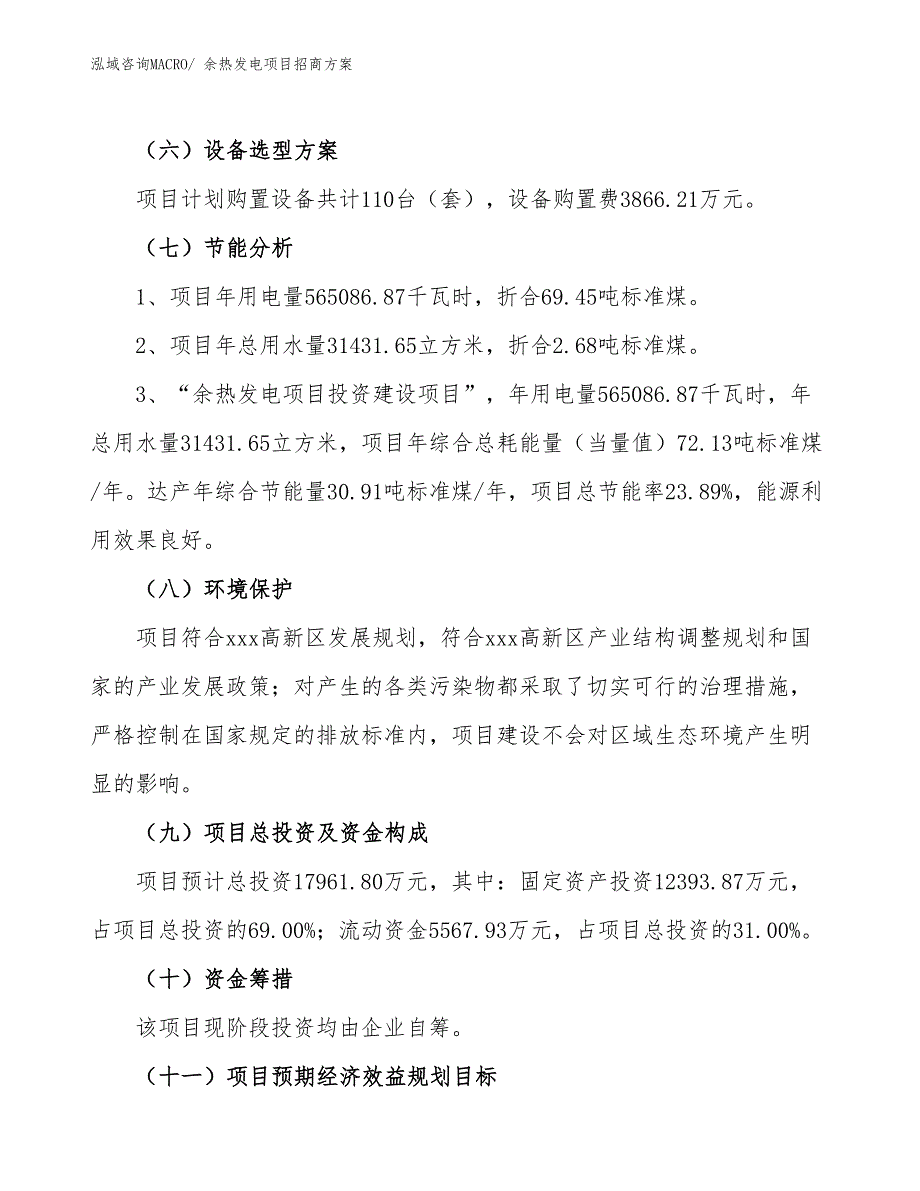 泓域咨询MACRO/ 余热发电项目招商方案

（六）设备选型方案

项目计划购置设备共计110台（套），设备购置费3866.21万元。

（七）节能分析

1、项目年用电量565086.87千瓦时，折合69.45吨标准煤。

2、项目年总用水量31431.65立方米，折合2.68吨标准煤。

3、“余热发电项目投资建设项目”，年用电量565086.87千瓦时，年总用水量31431.65立方米，项目年综合总耗能量（当量值）72.13吨标准煤/年。达产年综合节能量30.91吨标准煤/年，项目总节能率23.89%，能源利用效果良好。

（八）环境保护

项目符合xxx高新区发展规划，符合xxx高新区产业结构调整规划和国家的产业发展政策；对产生的各类污染物都采取了切实可行的治理措施，严格控制在国家规定的排放标准内，项目建设不会对区域生态环境产生明显的影响。

（九）项目总投资及资金构成

项目预计总投资17961.80万元，其中：固定资产投资12393.87万元，占项目总投资的69.00%；流动资金5567.93万元，占项目总投资的31.00%。

（十）资金筹措

该项目现阶段投资均由企业自筹。

（十一）项目预期经济效益规划目标